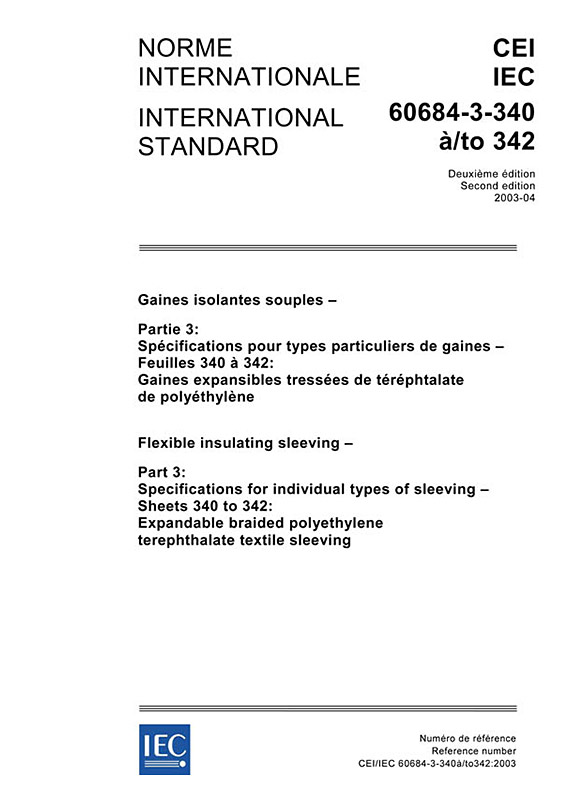 NORME INTERNATIONALE

INTERNATIONAL STANDARD

CEI
IEC
60684-3-340
à/to 342

Deuxième édition
Second edition
2003-04

Gaines isolantes souples –

Partie 3:
Spécifications pour types particuliers de gaines –
Feuilles 340 à 342:
Gaines expansibles tressées de téréphtalate de polyéthylène

Flexible insulating sleeving –

Part 3:
Specifications for individual types of sleeving –
Sheets 340 to 342:
Expandable braided polyethylene terephthalate textile sleeving

IEC

Numéro de référence
Reference number
CEI/IEC 60684-3-340à/to342:2003